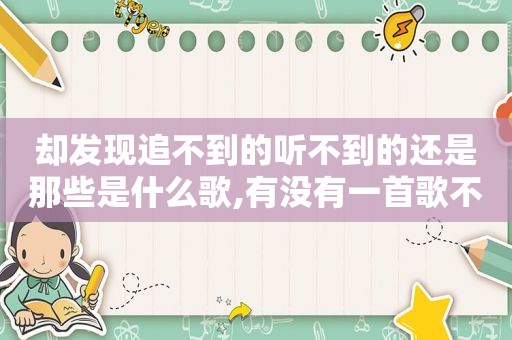 却发现追不到的听不到的还是那些是什么歌,有没有一首歌不